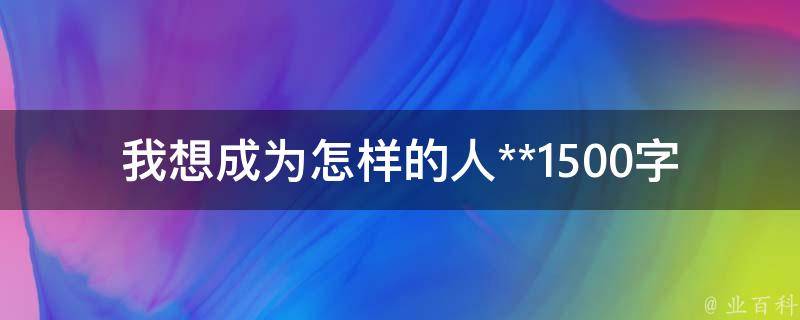 我想成为怎样的人**1500字

@ 业百科